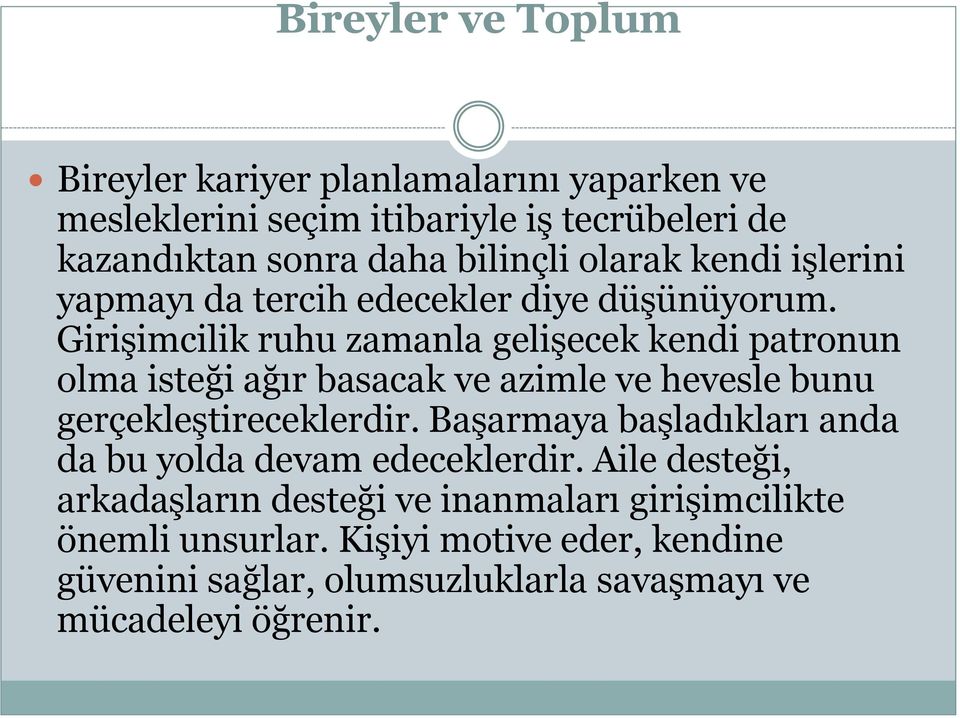 Bireyler ve Toplum

Bireyler kariyer planlamalarını yaparken ve mesleklerini seçim itibariyle iş tecrübeleri de kazandıktan sonra daha bilinçli olarak kendi işlerini yapmayı da tercih edecekler diye düşünüyorum. Girişimcilik ruhu zamanla gelişecek kendi patronun olma isteği ağır basacak ve azimle ve hevesle bunu gerçekleştireceklerdir. Başarmaya başladıkları anda da bu yolda devam edeceklerdir. Aile desteği, arkadaşların desteği ve inanmaları girişimcilikte önemli unsurlar. Kişiyi motive eder, kendine güvenini sağlar, olumsuzluklarla savaşmayı ve mücadeleyi öğrenir.